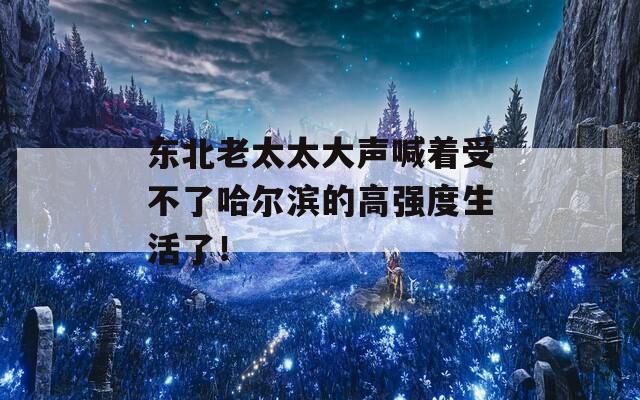 东北老太太大声喊着受不了哈尔滨的高强度生活了!